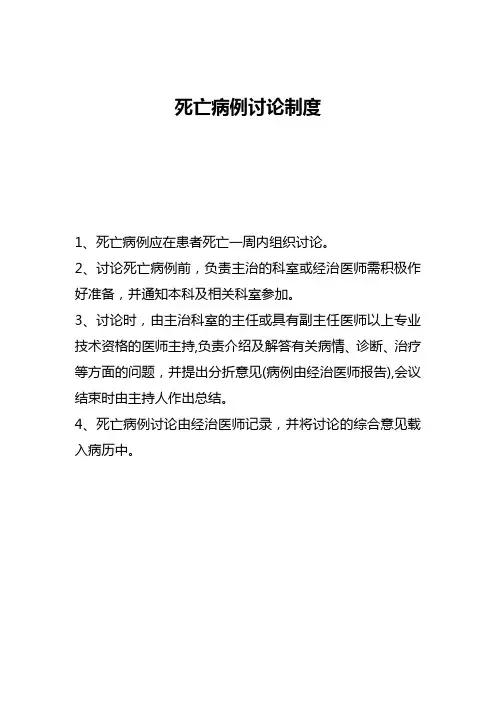 死亡病例讨论制度

1、死亡病例应在患者死亡一周内组织讨论。
2、讨论死亡病例前，负责主治的科室或经治医师需积极作好准备，并通知本科及相关科室参加。
3、讨论时，由主治科室的主任或具有副主任医师以上专业技术资格的医师主持,负责介绍及解答有关病情、诊断、治疗等方面的问题，并提出分折意见(病例由经治医师报告),会议结束时由主持人作出总结。
4、死亡病例讨论由经治医师记录，并将讨论的综合意见载入病历中。